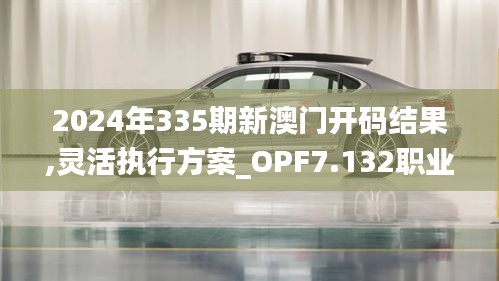 2024年335期新澳门开码结果,灵活执行方案_OPF7.132职业